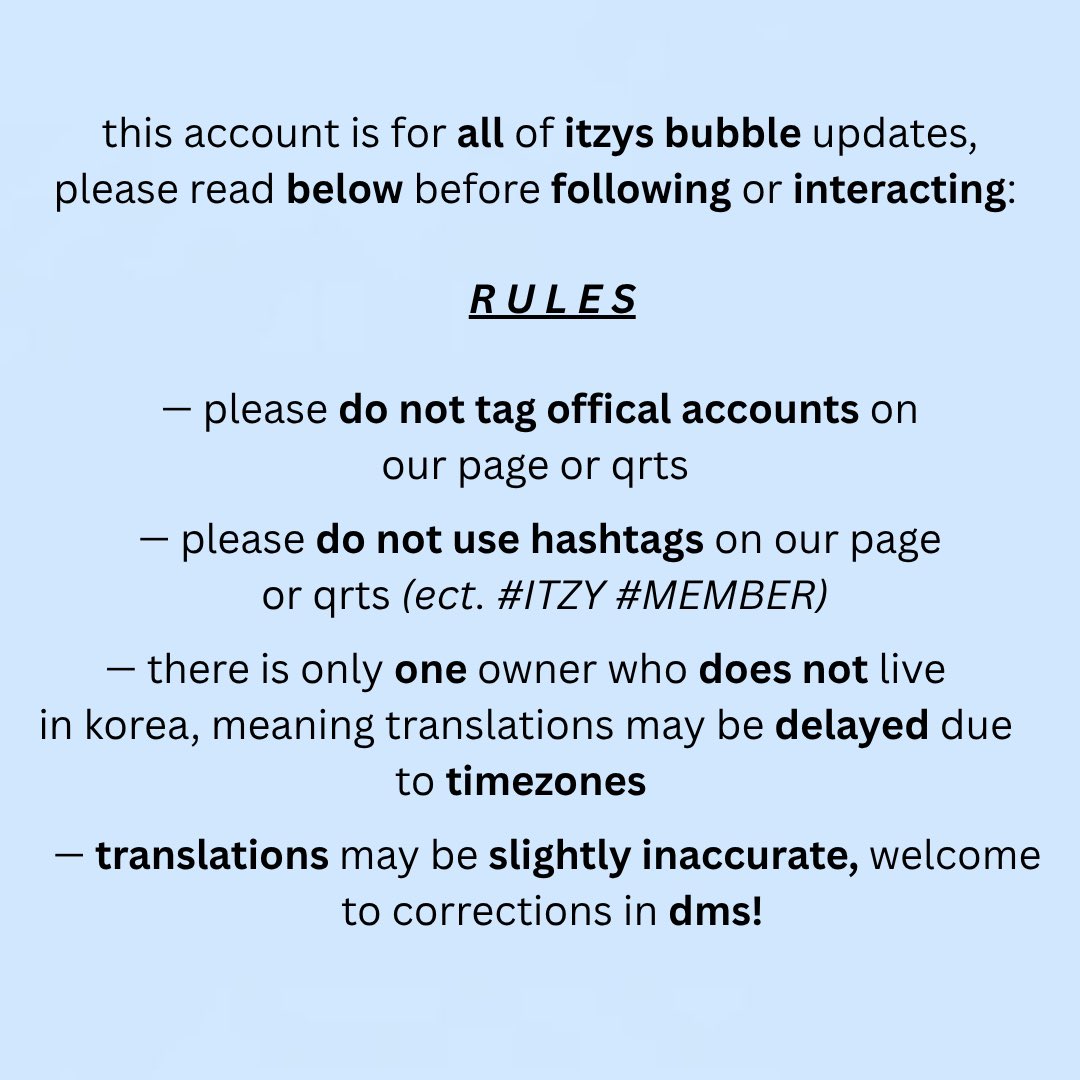 this account is for all of itzys bubble updates, please read below before following or interacting:

R U L E S

— please do not tag offical accounts on our page or qrts

— please do not use hashtags on our page or qrts (ect. #ITZY #MEMBER)

— there is only one owner who does not live in korea, meaning translations may be delayed due to timezones

— translations may be slightly inaccurate, welcome to corrections in dms!